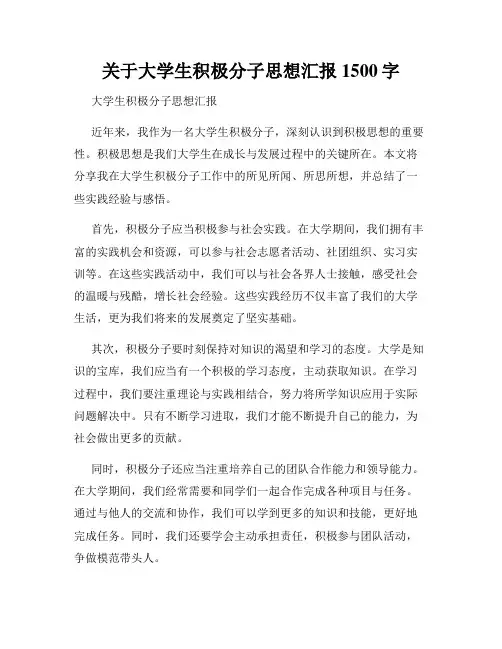 关于大学生积极分子思想汇报 1500 字

大学生积极分子思想汇报

近年来，我作为一名大学生积极分子，深刻认识到积极思想的重要性。积极思想是我们大学生在成长与发展过程中的关键所在。本文将分享我在大学生积极分子工作中的所见所闻、所思所想，并总结了一些实践经验与感悟。

首先，积极分子应当积极参与社会实践。在大学期间，我们拥有丰富的实践机会和资源，可以参与社会志愿者活动、社团组织、实习实训等。在这些实践活动中，我们可以与社会各界人士接触，感受社会的温暖与残酷，增长社会经验。这些实践经历不仅丰富了我们的大学生活，更为我们将来的发展奠定了坚实基础。

其次，积极分子要时刻保持对知识的渴望和学习的态度。大学是知识的宝库，我们应当有一个积极的学习态度，主动获取知识。在学习过程中，我们要注重理论与实践相结合，努力将所学知识应用于实际问题解决中。只有不断学习进取，我们才能不断提升自己的能力，为社会做出更多的贡献。

同时，积极分子还应当注重培养自己的团队合作能力和领导能力。在大学期间，我们经常需要和同学们一起合作完成各种项目与任务。通过与他人的交流和协作，我们可以学到更多的知识和技能，更好地完成任务。同时，我们还要学会主动承担责任，积极参与团队活动，争做模范带头人。